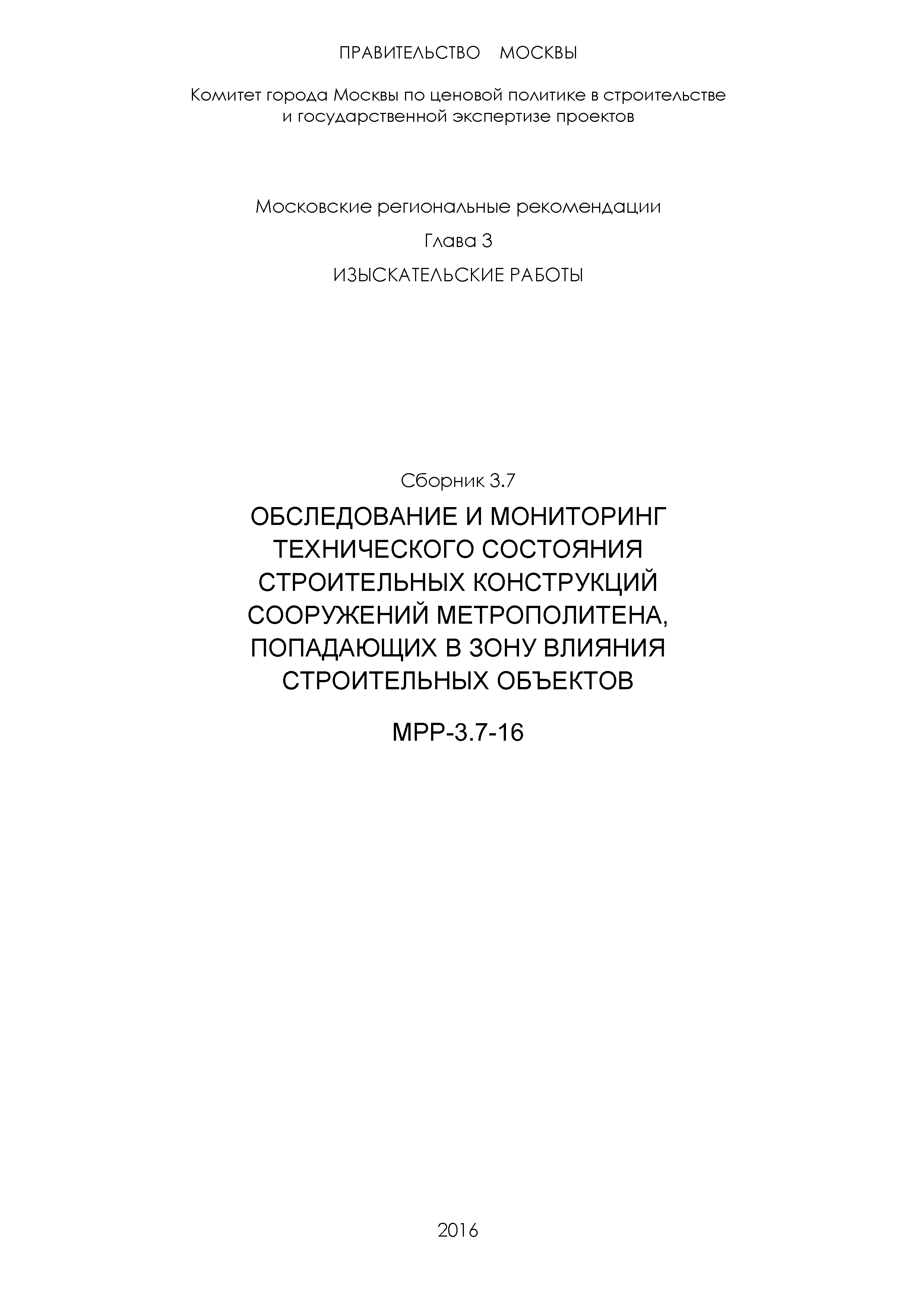 ПРАВИТЕЛЬСТВО МОСКВЫ

Комитет города Москвы по ценовой политике в строительстве и государственной экспертизе проектов

Московские региональные рекомендации

Глава 3

ИЗЫСКАТЕЛЬСКИЕ РАБОТЫ

Сборник 3.7

ОБСЛЕДОВАНИЕ И МОНИТОРИНГ ТЕХНИЧЕСКОГО СОСТОЯНИЯ СТРОИТЕЛЬНЫХ КОНСТРУКЦИЙ СООРУЖЕНИЙ МЕТРОПОЛИТЕНА, ПОПАДАЮЩИХ В ЗОНУ ВЛИЯНИЯ СТРОИТЕЛЬНЫХ ОБЪЕКТОВ

МРР-3.7-16

2016